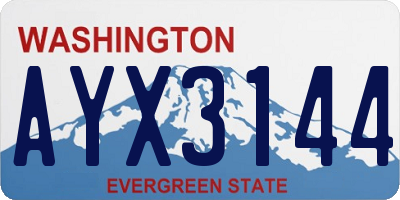 WASHINGTON
AYX3144
EVERGREEN STATE